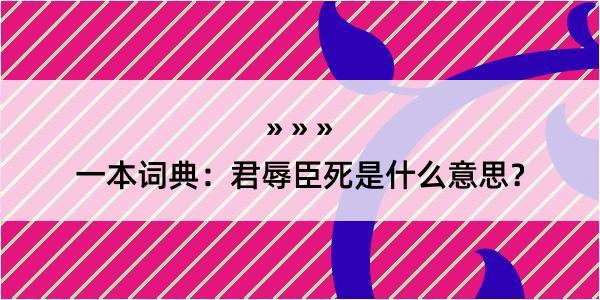 » » »

一本词典：君辱臣死是什么意思？